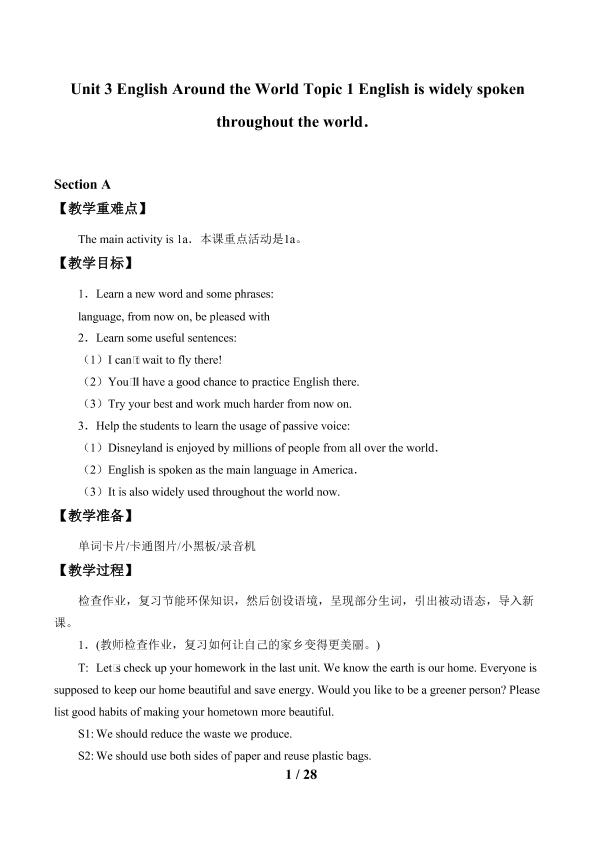 Unit 3 English Around the World Topic 1 English is widely spoken throughout the world.

Section A

【教学重难点】

The main activity is 1a．本课重点活动是1a。

【教学目标】

1．Learn a new word and some phrases:

language, from now on, be pleased with

2．Learn some useful sentences:

（1）I can□t wait to fly there!

（2）You□ll have a good chance to practice English there.

（3）Try your best and work much harder from now on.

3．Help the students to learn the usage of passive voice:

（1）Disneyland is enjoyed by millions of people from all over the world．

（2）English is spoken as the main language in America．

（3）It is also widely used throughout the world now.

【教学准备】

单词卡片/卡通图片/小黑板/录音机

【教学过程】

检查作业，复习节能环保知识，然后创设语境，呈现部分生词，引出被动语态，导入新课。

1．(教师检查作业，复习如何让自己的家乡变得更美丽。)

T: Let□s check up your homework in the last unit. We know the earth is our home. Everyone is supposed to keep our home beautiful and save energy. Would you like to be a greener person? Please list good habits of making your hometown more beautiful.

S1: We should reduce the waste we produce.

S2: We should use both sides of paper and reuse plastic bags.

1 / 28